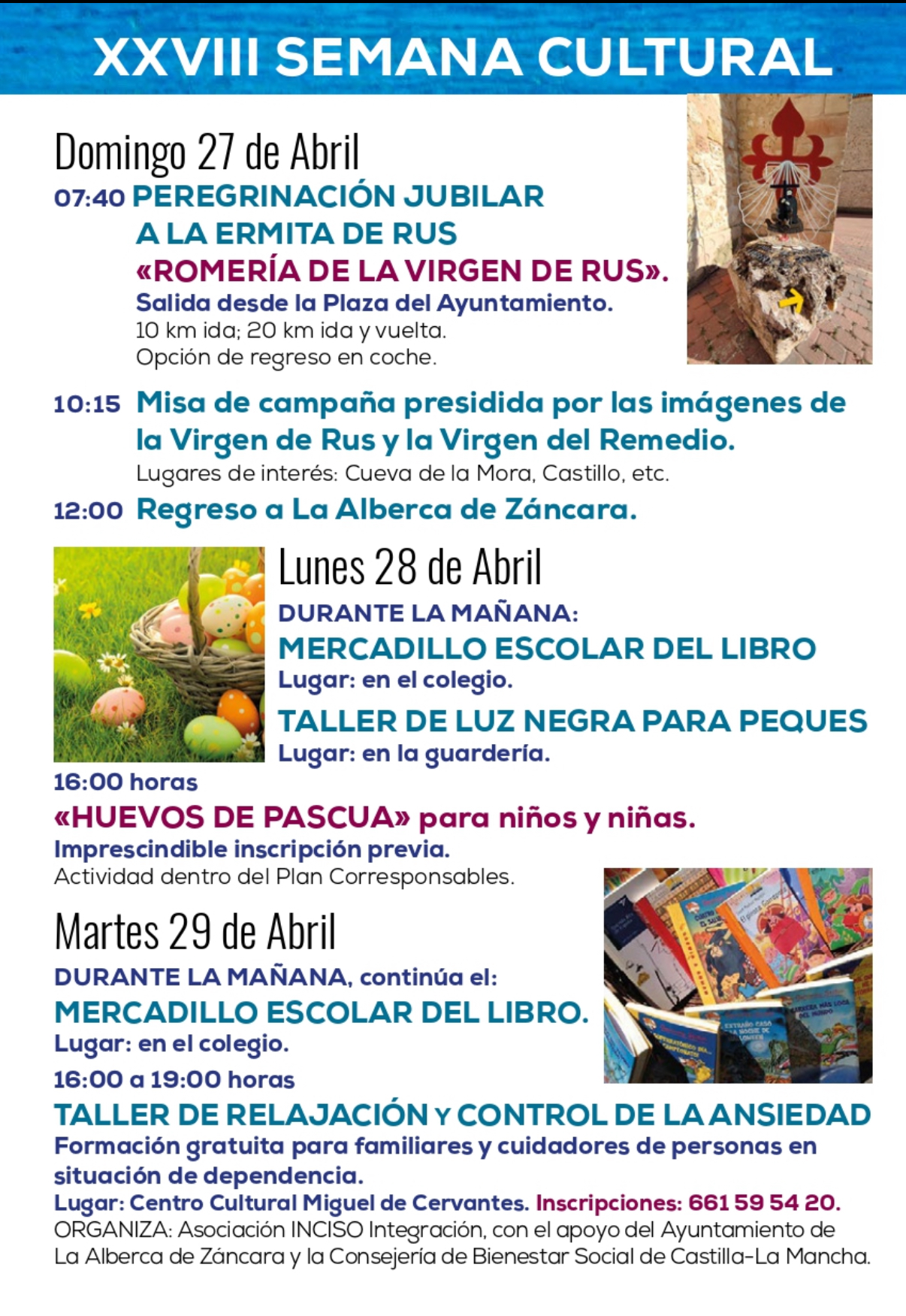 XXVIII SEMANA CULTURAL

Domingo 27 de Abril

07:40 PEREGRINACIÓN JUBILAR A LA ERMITA DE RUS «ROMERÍA DE LA VIRGEN DE RUS».
Salida desde la Plaza del Ayuntamiento.
10 km ida; 20 km ida y vuelta.
Opción de regreso en coche.

10:15 Misa de campaña presidida por las imágenes de la Virgen de Rus y la Virgen del Remedio.
Lugares de interés: Cueva de la Mora, Castillo, etc.

12:00 Regreso a La Alberca de Záncara.

Lunes 28 de Abril

DURANTE LA MAÑANA:
MERCADILLO ESCOLAR DEL LIBRO
Lugar: en el colegio.
TALLER DE LUZ NEGRA PARA PEQUES
Lugar: en la guardería.

16:00 horas
«HUEVOS DE PASCUA» para niños y niñas.
Imprescindible inscripción previa.
Actividad dentro del Plan Corresponsables.

Martes 29 de Abril

DURANTE LA MAÑANA, continúa el:
MERCADILLO ESCOLAR DEL LIBRO.
Lugar: en el colegio.

16:00 a 19:00 horas
TALLER DE RELAJACIÓN Y CONTROL DE LA ANSIEDAD
Formación gratuita para familiares y cuidadores de personas en situación de dependencia.
Lugar: Centro Cultural Miguel de Cervantes. Inscripciones: 661 59 54 20.
ORGANIZA: Asociación INCISO Integración, con el apoyo del Ayuntamiento de La Alberca de Záncara y la Consejería de Bienestar Social de Castilla-La Mancha.